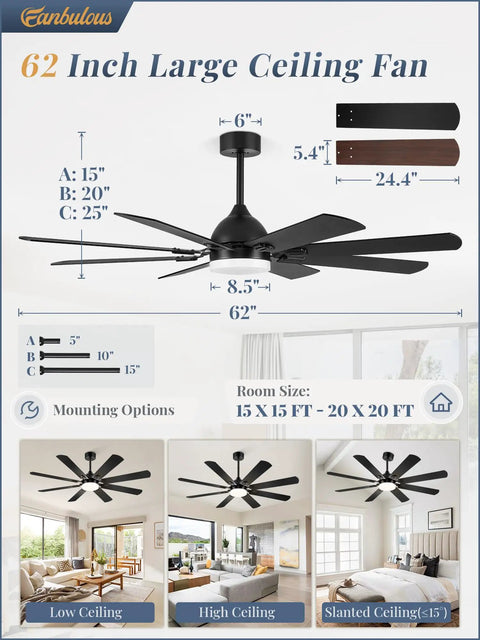 Fanbulous

62 Inch Large Ceiling Fan

6"

5.4"

24.4"

A: 15"
B: 20"
C: 25"

8.5"

62"

A 5"
B 10"
C 15"

Mounting Options

Room Size:
15 X 15 FT - 20 X 20 FT

Low Ceiling

High Ceiling

Slanted Ceiling(≤15°)